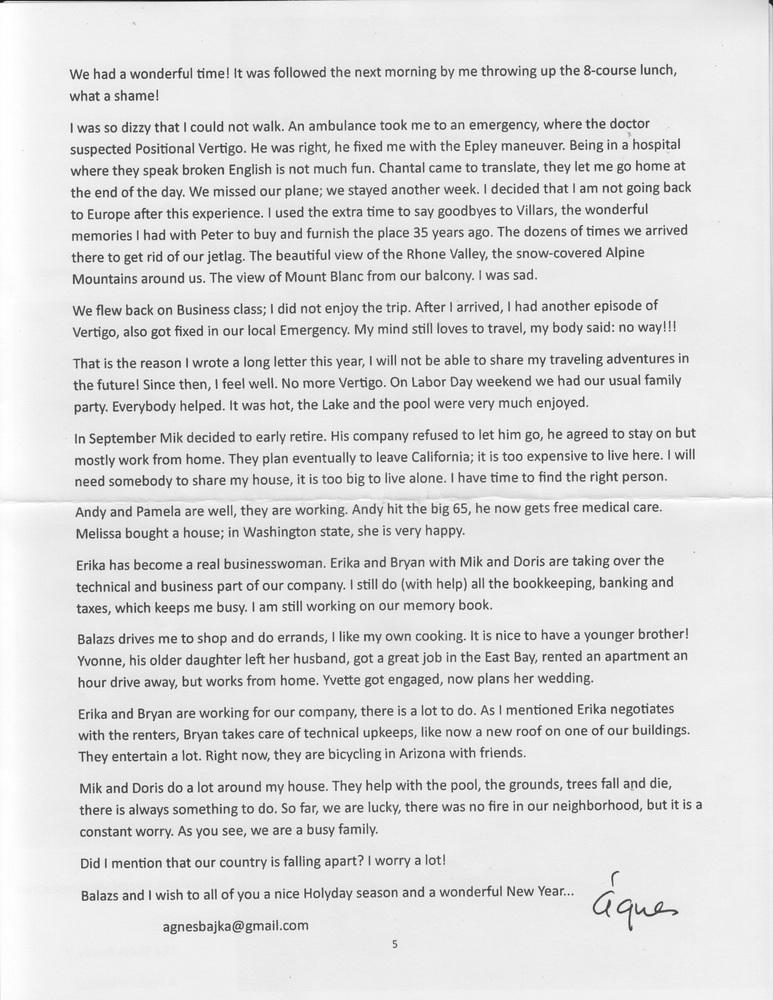 We had a wonderful time! It was followed the next morning by me throwing up the 8-course lunch, what a shame!

I was so dizzy that I could not walk. An ambulance took me to an emergency, where the doctor suspected Positional Vertigo. He was right, he fixed me with the Epley maneuver. Being in a hospital where they speak broken English is not much fun. Chantal came to translate, they let me go home at the end of the day. We missed our plane; we stayed another week. I decided that I am not going back to Europe after this experience. I used the extra time to say goodbyes to Villars, the wonderful memories I had with Peter to buy and furnish the place 35 years ago. The dozens of times we arrived there to get rid of our jetlag. The beautiful view of the Rhone Valley, the snow-covered Alpine Mountains around us. The view of Mount Blanc from our balcony. I was sad.

We flew back on Business class; I did not enjoy the trip. After I arrived, I had another episode of Vertigo, also got fixed in our local Emergency. My mind still loves to travel, my body said: no way!!!

That is the reason I wrote a long letter this year, I will not be able to share my traveling adventures in the future! Since then, I feel well. No more Vertigo. On Labor Day weekend we had our usual family party. Everybody helped. It was hot, the Lake and the pool were very much enjoyed.

In September Mik decided to early retire. His company refused to let him go, he agreed to stay on but mostly work from home. They plan eventually to leave California; it is too expensive to live here. I will need somebody to share my house, it is too big to live alone. I have time to find the right person.

Andy and Pamela are well, they are working. Andy hit the big 65, he now gets free medical care. Melissa bought a house; in Washington state, she is very happy.

Erika has become a real businesswoman. Erika and Bryan with Mik and Doris are taking over the technical and business part of our company. I still do (with help) all the bookkeeping, banking and taxes, which keeps me busy. I am still working on our memory book.

Balazs drives me to shop and do errands, I like my own cooking. It is nice to have a younger brother! Yvonne, his older daughter left her husband, got a great job in the East Bay, rented an apartment an hour drive away, but works from home. Yvette got engaged, now plans her wedding.

Erika and Bryan are working for our company, there is a lot to do. As I mentioned Erika negotiates with the renters, Bryan takes care of technical upkeeps, like now a new roof on one of our buildings. They entertain a lot. Right now, they are bicycling in Arizona with friends.

Mik and Doris do a lot around my house. They help with the pool, the grounds, trees fall and die, there is always something to do. So far, we are lucky, there was no fire in our neighborhood, but it is a constant worry. As you see, we are a busy family.

Did I mention that our country is falling apart? I worry a lot!

Balazs and I wish to all of you a nice Holyday season and a wonderful New Year... Ágnes

agnesbajka@gmail.com

5